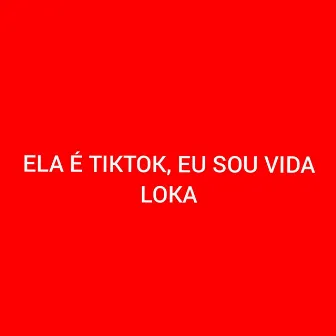 ELA É TIKTOK, EU SOU VIDA LOKA